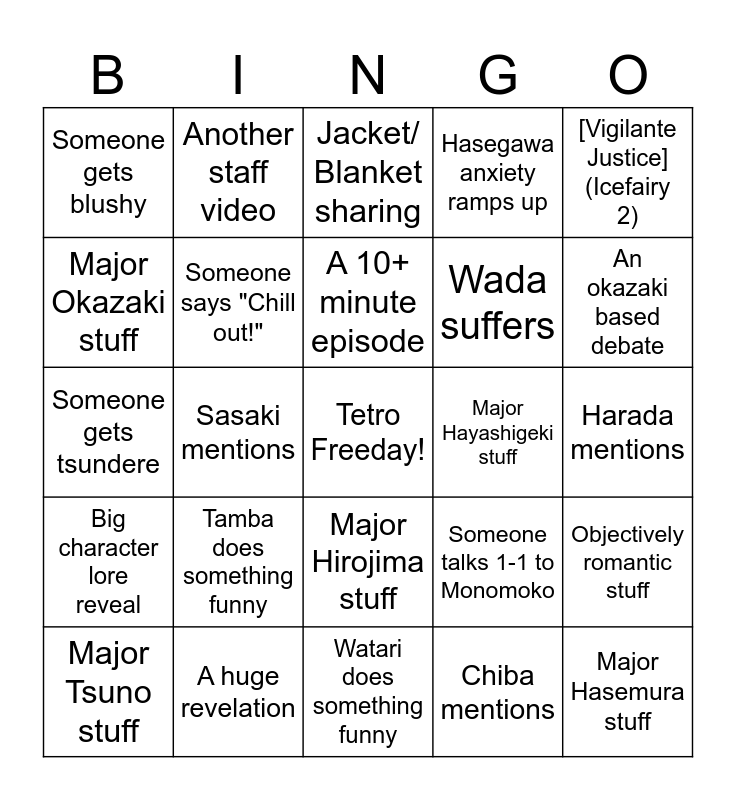 | B | I | N | G | O |
|---|---|---|---|---|
| Someone gets blushy | Another staff video | Jacket/ Blanket sharing | Hasegawa anxiety ramps up | [Vigilante Justice] (Icefairy 2) |
| Major Okazaki stuff | Someone says "Chill out!" | A 10+ minute episode | Wada suffers | An okazaki based debate |
| Someone gets tsundere | Sasaki mentions | Tetro Freeday! | Major Hayashigeki stuff | Harada mentions |
| Big character lore reveal | Tamba does something funny | Major Hirojima stuff | Someone talks 1-1 to Monomoko | Objectively romantic stuff |
| Major Tsuno stuff | A huge revelation | Watari does something funny | Chiba mentions | Major Hasemura stuff |